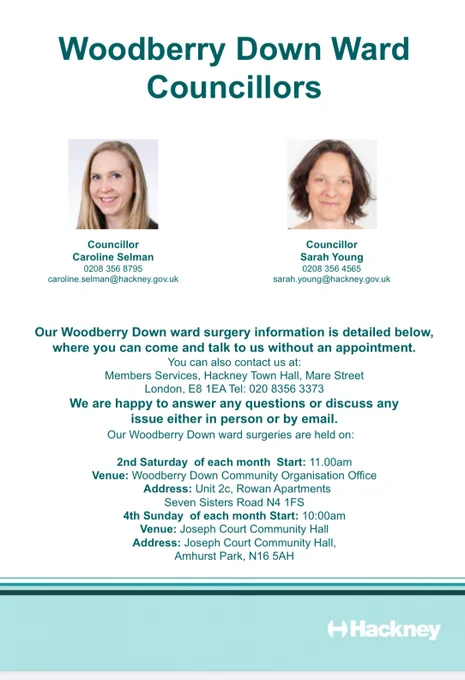 Woodberry Down Ward Councillors

Councillor
Caroline Selman
0208 356 8795
caroline.selman@hackney.gov.uk

Councillor
Sarah Young
0208 356 4565
sarah.young@hackney.gov.uk

Our Woodberry Down ward surgery information is detailed below, where you can come and talk to us without an appointment.
You can also contact us at:
Members Services, Hackney Town Hall, Mare Street
London, E8 1EA Tel: 020 8356 3373
We are happy to answer any questions or discuss any issue either in person or by email.
Our Woodberry Down ward surgeries are held on:

2nd Saturday of each month Start: 11.00am
Venue: Woodberry Down Community Organisation Office
Address: Unit 2c, Rowan Apartments
Seven Sisters Road N4 1FS
4th Sunday of each month Start: 10:00am
Venue: Joseph Court Community Hall
Address: Joseph Court Community Hall,
Amhurst Park, N16 5AH

Hackney